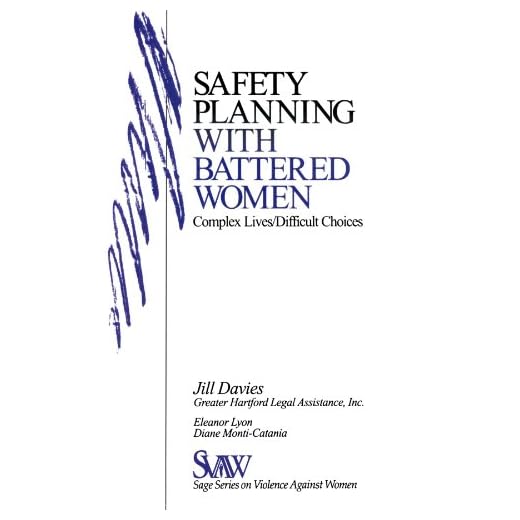 SAFETY
PLANNING
WITH
BATTERED
WOMEN

Complex Lives/Difficult Choices

Jill Davies
Greater Hartford Legal Assistance, Inc.

Eleanor Lyon
Diane Monti-Catania

SVAW
Sage Series on Violence Against Women